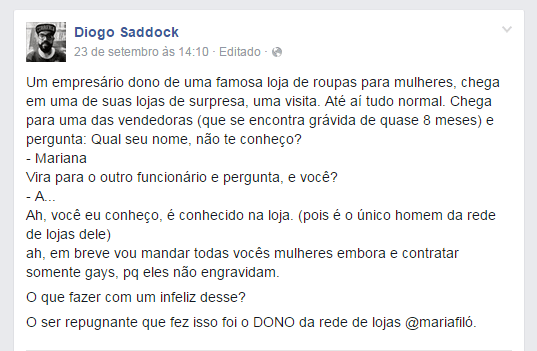 Diogo Saddock
23 de setembro às 14:10 · Editado ·

Um empresário dono de uma famosa loja de roupas para mulheres, chega em uma de suas lojas de surpresa, uma visita. Até aí tudo normal. Chega para uma das vendedoras (que se encontra grávida de quase 8 meses) e pergunta: Qual seu nome, não te conheço?
- Mariana
Vira para o outro funcionário e pergunta, e você?
- A...
Ah, você eu conheço, é conhecido na loja. (pois é o único homem da rede de lojas dele)
ah, em breve vou mandar todas vocês mulheres embora e contratar somente gays, pq eles não engravidam.

O que fazer com um infeliz desse?

O ser repugnante que fez isso foi o DONO da rede de lojas @mariafiló.